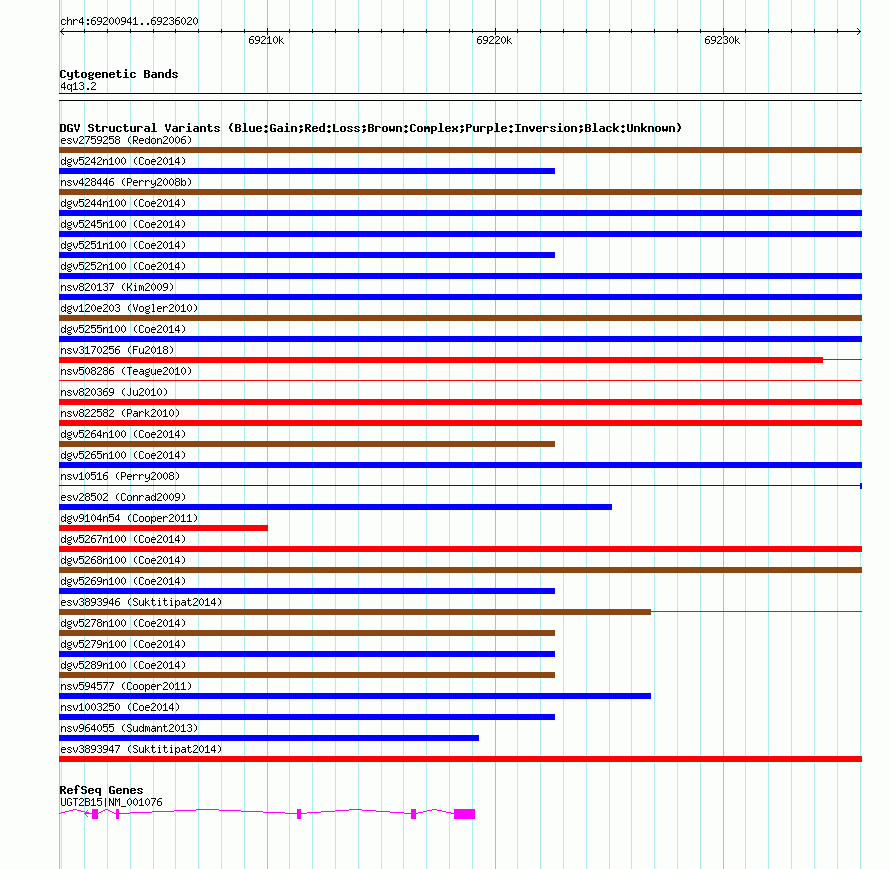 chr4:69200941..69236020

69210k

69220k

69230k

Cytogenetic Bands
4q13.2

DGV Structural Variants (Blue:Gain;Red:Loss;Brown:Complex;Purple:Inversion;Black:Unknown)
esv2759258 (Redon2006)
dgv5242n100 (Coe2014)
nsv428446 (Perry2008b)
dgv5244n100 (Coe2014)
dgv5245n100 (Coe2014)
dgv5251n100 (Coe2014)
dgv5252n100 (Coe2014)
nsv820137 (Kim2009)
dgv120e203 (Vogler2010)
dgv5255n100 (Coe2014)
nsv3170256 (Fu2018)
nsv508286 (Teague2010)
nsv820369 (Ju2010)
nsv822582 (Park2010)
dgv5264n100 (Coe2014)
dgv5265n100 (Coe2014)
nsv10516 (Perry2008)
esv28502 (Conrad2009)
dgv9104n54 (Cooper2011)
dgv5267n100 (Coe2014)
dgv5268n100 (Coe2014)
dgv5269n100 (Coe2014)
esv3893946 (Suktitipat2014)
dgv5278n100 (Coe2014)
dgv5279n100 (Coe2014)
dgv5289n100 (Coe2014)
nsv594577 (Cooper2011)
nsv1003250 (Coe2014)
nsv964055 (Sudmant2013)
esv3893947 (Suktitipat2014)

RefSeq Genes
UGT2B15|NM_001076